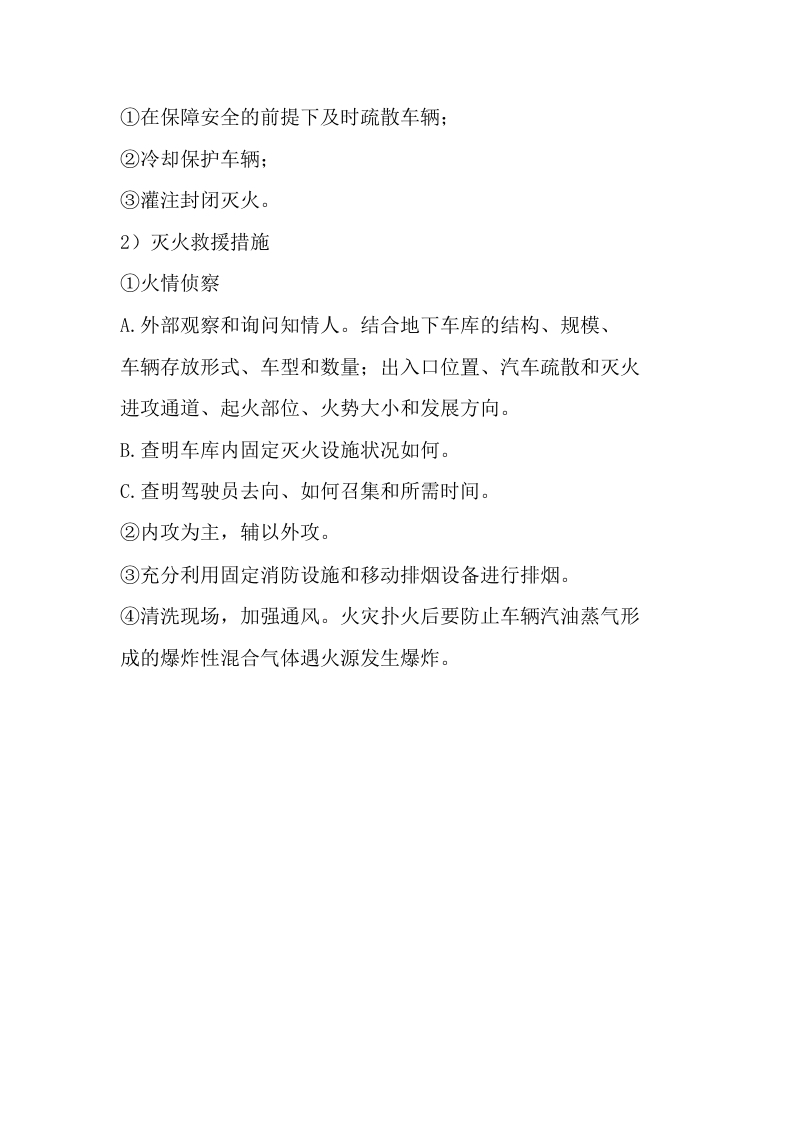 ①在保障安全的前提下及时疏散车辆；

②冷却保护车辆；

③灌注封闭灭火。

2）灭火救援措施

①火情侦察

A.外部观察和询问知情人。结合地下车库的结构、规模、车辆存放形式、车型和数量；出入口位置、汽车疏散和灭火进攻通道、起火部位、火势大小和发展方向。

B.查明车库内固定灭火设施状况如何。

C.查明驾驶员去向、如何召集和所需时间。

②内攻为主，辅以外攻。

③充分利用固定消防设施和移动排烟设备进行排烟。

④清洗现场，加强通风。火灾扑火后要防止车辆汽油蒸气形成的爆炸性混合气体遇火源发生爆炸。